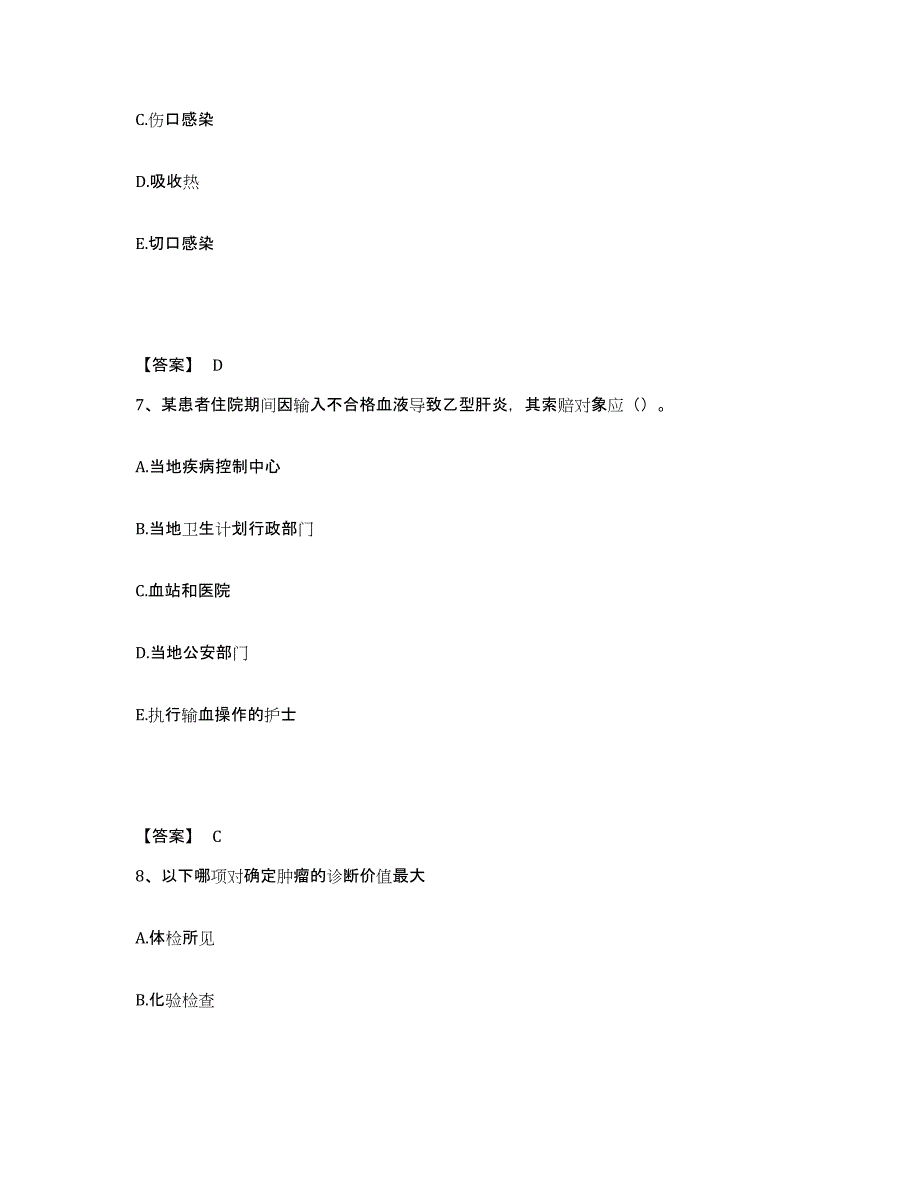 C.伤口感染

D.吸收热

E.切口感染

【答案】 D

7、某患者住院期间因输入不合格血液导致乙型肝炎，其索赔对象应（）。

A.当地疾病控制中心

B.当地卫生计划行政部门

C.血站和医院

D.当地公安部门

E.执行输血操作的护士

【答案】 C

8、以下哪项对确定肿瘤的诊断价值最大

A.体检所见

B.化验检查